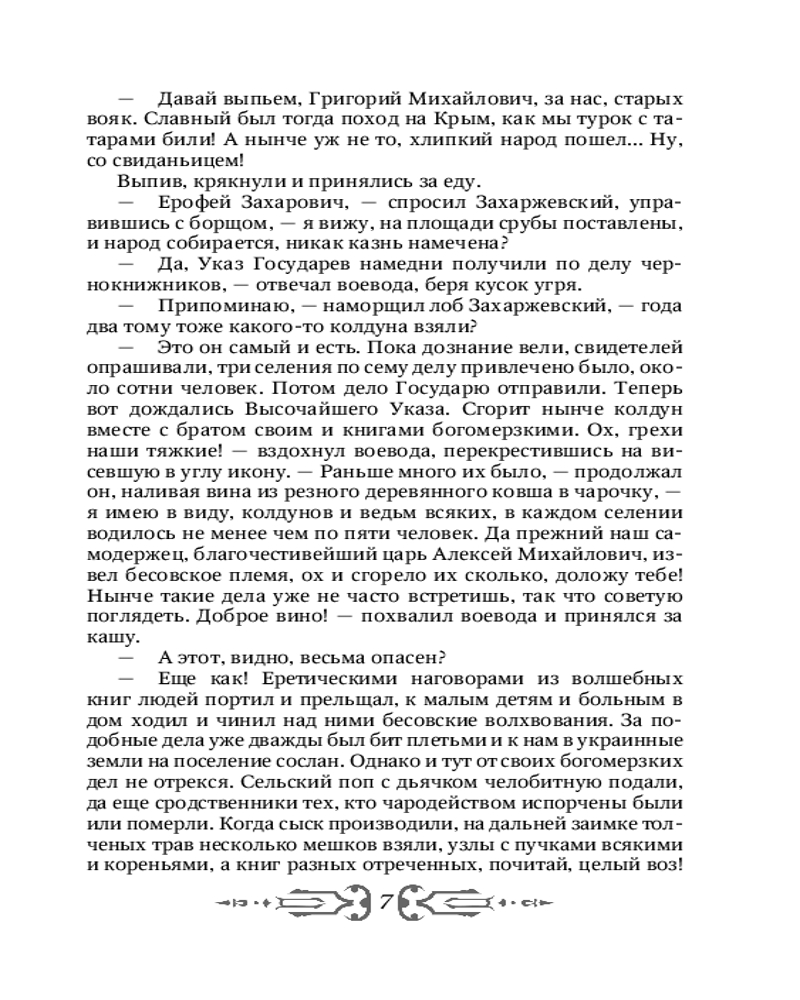 — Давай выпьем, Григорий Михайлович, за нас, старых вояк. Славный был тогда поход на Крым, как мы турок с татарами били! А нынче уж не то, хлипкий народ пошел... Ну, со свиданьицем!

Выпив, крякнули и принялись за еду.

— Ерофей Захарович, — спросил Захаржевский, управившись с борщом, — я вижу, на площади срубы поставлены, и народ собирается, никак казнь намечена?

— Да, Указ Государев намедни получили по делу чернокнижников, — отвечал воевода, беря кусок угря.

— Припоминаю, — наморщил лоб Захаржевский, — года два тому тоже какого-то колдуна взяли?

— Это он самый и есть. Пока дознание вели, свидетелей опрашивали, три селения по сему делу привлечено было, около сотни человек. Потом дело Государю отправили. Теперь вот дождались Высочайшего Указа. Сгорит нынче колдун вместе с братом своим и книгами богомерзкими. Ох, грехи наши тяжкие! — вздохнул воевода, перекрестившись на висевшую в углу икону. — Раньше много их было, — продолжал он, наливая вина из резного деревянного ковша в чарочку, — я имею в виду, колдунов и ведьм всяких, в каждом селении водилось не менее чем по пяти человек. Да прежний наш самодержец, благочестивейший царь Алексей Михайлович, извел бесовское племя, ох и сгорело их сколько, доложу тебе! Нынче такие дела уже не часто встретишь, так что советую поглядеть. Доброе вино! — похвалил воевода и принялся за кашу.

— А этот, видно, весьма опасен?

— Еще как! Еретическими наговорами из волшебных книг людей портил и прельщал, к малым детям и больным в дом ходил и чинил над ними бесовские волхвования. За подобные дела уже дважды был бит плетьми и к нам в украинные земли на поселение сослан. Однако и тут от своих богомерзких дел не отрекся. Сельский поп с дьячком челобитную подали, да еще сродственники тех, кто чародейством испорчены были или померли. Когда сыск производили, на дальней заимке толченых трав несколько мешков взяли, узлы с пучками всякими и кореньями, а книг разных отреченных, почитай, целый воз!

7